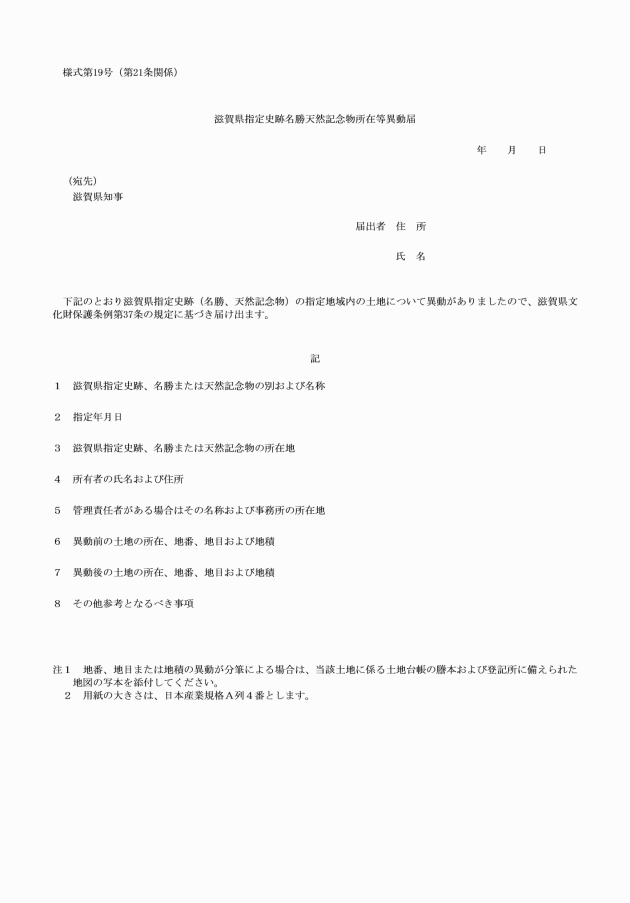 様式第19号（第21条関係）

滋賀県指定史跡名勝天然記念物所在等異動届

年　月　日

（宛先）
滋賀県知事

届出者　住　所

氏　名

下記のとおり滋賀県指定史跡（名勝、天然記念物）の指定地域内の土地について異動がありましたので、滋賀県文化財保護条例第37条の規定に基づき届け出ます。

記

1　滋賀県指定史跡、名勝または天然記念物の別および名称

2　指定年月日

3　滋賀県指定史跡、名勝または天然記念物の所在地

4　所有者の氏名および住所

5　管理責任者がある場合はその名称および事務所の所在地

6　異動前の土地の所在、地番、地目および地積

7　異動後の土地の所在、地番、地目および地積

8　その他参考となるべき事項

注1　地番、地目または地積の異動が分筆による場合は、当該土地に係る土地台帳の謄本および登記所に備えられた地図の写本を添付してください。
2　用紙の大きさは、日本産業規格A列4番とします。